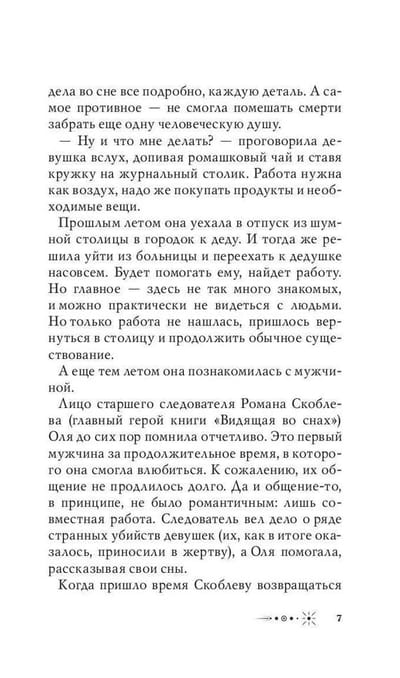 дела во сне все подробно, каждую деталь. А самое противное — не смогла помешать смерти забрать еще одну человеческую душу.

— Ну и что мне делать? — проговорила девушка вслух, допивая ромашковый чай и ставя кружку на журнальный столик. Работа нужна как воздух, надо же покупать продукты и необходимые вещи.

Прошлым летом она уехала в отпуск из шумной столицы в городок к деду. И тогда же решила уйти из больницы и переехать к дедушке насовсем. Будет помогать ему, найдет работу. Но главное — здесь не так много знакомых, и можно практически не видеться с людьми. Но только работа не нашлась, пришлось вернуться в столицу и продолжить обычное существование.

А еще тем летом она познакомилась с мужчиной.

Лицо старшего следователя Романа Скоблева (главный герой книги «Видящая во снах») Оля до сих пор помнила отчетливо. Это первый мужчина за продолжительное время, в которого она смогла влюбиться. К сожалению, их общение не продлилось долго. Да и общение-то, в принципе, не было романтичным: лишь совместная работа. Следователь вел дело о ряде странных убийств девушек (их, как в итоге оказалось, приносили в жертву), а Оля помогала, рассказывая свои сны.

Когда пришло время Скоблеву возвращаться

7